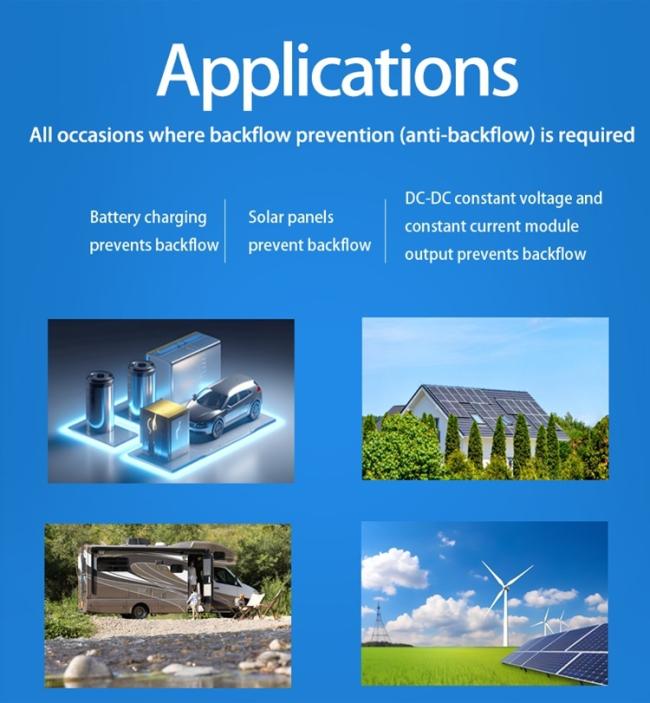 Applications

All occasions where backflow prevention (anti-backflow) is required

Battery charging prevents backflow

Solar panels prevent backflow

DC-DC constant voltage and constant current module output prevents backflow